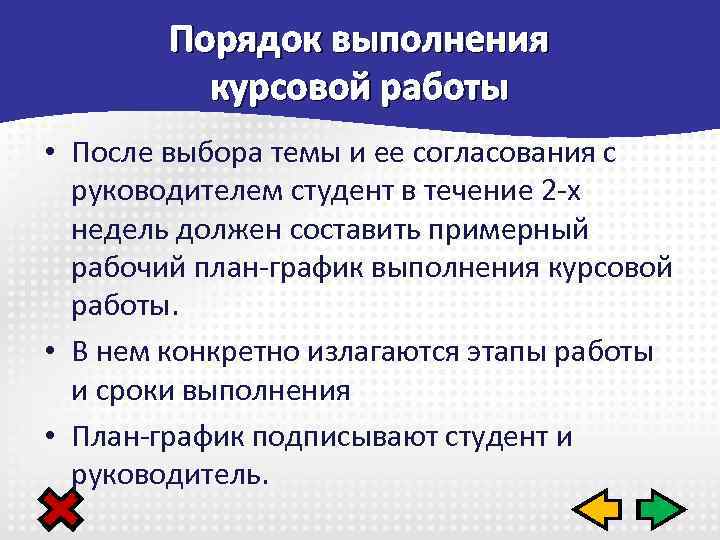 Порядок выполнения
курсовой работы

• После выбора темы и ее согласования с руководителем студент в течение 2-х недель должен составить примерный рабочий план-график выполнения курсовой работы.

• В нем конкретно излагаются этапы работы и сроки выполнения

• План-график подписывают студент и руководитель.